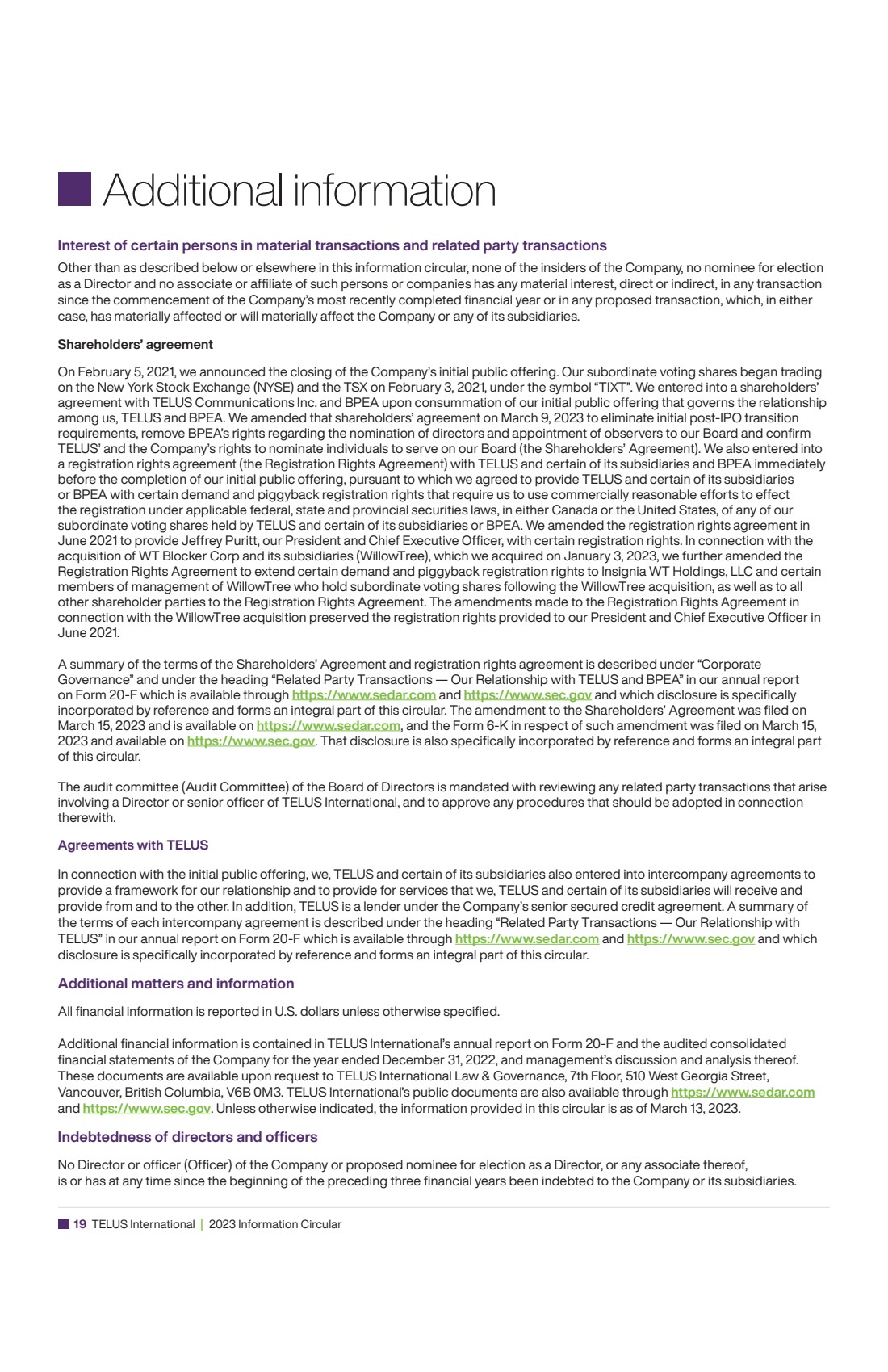 Additional information

Interest of certain persons in material transactions and related party transactions

Other than as described below or elsewhere in this information circular, none of the insiders of the Company, no nominee for election as a Director and no associate or affiliate of such persons or companies has any material interest, direct or indirect, in any transaction since the commencement of the Company's most recently completed financial year or in any proposed transaction, which, in either case, has materially affected or will materially affect the Company or any of its subsidiaries.

Shareholders' agreement

On February 5, 2021, we announced the closing of the Company's initial public offering. Our subordinate voting shares began trading on the New York Stock Exchange (NYSE) and the TSX on February 3, 2021, under the symbol "TIXT". We entered into a shareholders' agreement with TELUS Communications Inc. and BPEA upon consummation of our initial public offering that governs the relationship among us, TELUS and BPEA. We amended that shareholders' agreement on March 9, 2023 to eliminate initial post-IPO transition requirements, remove BPEA's rights regarding the nomination of directors and appointment of observers to our Board and confirm TELUS' and the Company's rights to nominate individuals to serve on our Board (the Shareholders' Agreement). We also entered into a registration rights agreement (the Registration Rights Agreement) with TELUS and certain of its subsidiaries and BPEA immediately before the completion of our initial public offering, pursuant to which we agreed to provide TELUS and certain of its subsidiaries or BPEA with certain demand and piggyback registration rights that require us to use commercially reasonable efforts to effect the registration under applicable federal, state and provincial securities laws, in either Canada or the United States, of any of our subordinate voting shares held by TELUS and certain of its subsidiaries or BPEA. We amended the registration rights agreement in June 2021 to provide Jeffrey Puritt, our President and Chief Executive Officer, with certain registration rights. In connection with the acquisition of WT Blocker Corp and its subsidiaries (WillowTree), which we acquired on January 3, 2023, we further amended the Registration Rights Agreement to extend certain demand and piggyback registration rights to Insignia WT Holdings, LLC and certain members of management of WillowTree who hold subordinate voting shares following the WillowTree acquisition, as well as to all other shareholder parties to the Registration Rights Agreement. The amendments made to the Registration Rights Agreement in connection with the WillowTree acquisition preserved the registration rights provided to our President and Chief Executive Officer in June 2021.

A summary of the terms of the Shareholders' Agreement and registration rights agreement is described under "Corporate Governance" and under the heading "Related Party Transactions — Our Relationship with TELUS and BPEA" in our annual report on Form 20-F which is available through https://www.sedar.com and https://www.sec.gov and which disclosure is specifically incorporated by reference and forms an integral part of this circular. The amendment to the Shareholders' Agreement was filed on March 15, 2023 and is available on https://www.sedar.com, and the Form 6-K in respect of such amendment was filed on March 15, 2023 and available on https://www.sec.gov. That disclosure is also specifically incorporated by reference and forms an integral part of this circular.

The audit committee (Audit Committee) of the Board of Directors is mandated with reviewing any related party transactions that arise involving a Director or senior officer of TELUS International, and to approve any procedures that should be adopted in connection therewith.

Agreements with TELUS

In connection with the initial public offering, we, TELUS and certain of its subsidiaries also entered into intercompany agreements to provide a framework for our relationship and to provide for services that we, TELUS and certain of its subsidiaries will receive and provide from and to the other. In addition, TELUS is a lender under the Company's senior secured credit agreement. A summary of the terms of each intercompany agreement is described under the heading "Related Party Transactions — Our Relationship with TELUS" in our annual report on Form 20-F which is available through https://www.sedar.com and https://www.sec.gov and which disclosure is specifically incorporated by reference and forms an integral part of this circular.

Additional matters and information

All financial information is reported in U.S. dollars unless otherwise specified.

Additional financial information is contained in TELUS International's annual report on Form 20-F and the audited consolidated financial statements of the Company for the year ended December 31, 2022, and management's discussion and analysis thereof. These documents are available upon request to TELUS International Law & Governance, 7th Floor, 510 West Georgia Street, Vancouver, British Columbia, V6B 0M3. TELUS International's public documents are also available through https://www.sedar.com and https://www.sec.gov. Unless otherwise indicated, the information provided in this circular is as of March 13, 2023.

Indebtedness of directors and officers

No Director or officer (Officer) of the Company or proposed nominee for election as a Director, or any associate thereof, is or has at any time since the beginning of the preceding three financial years been indebted to the Company or its subsidiaries.

19 TELUS International | 2023 Information Circular